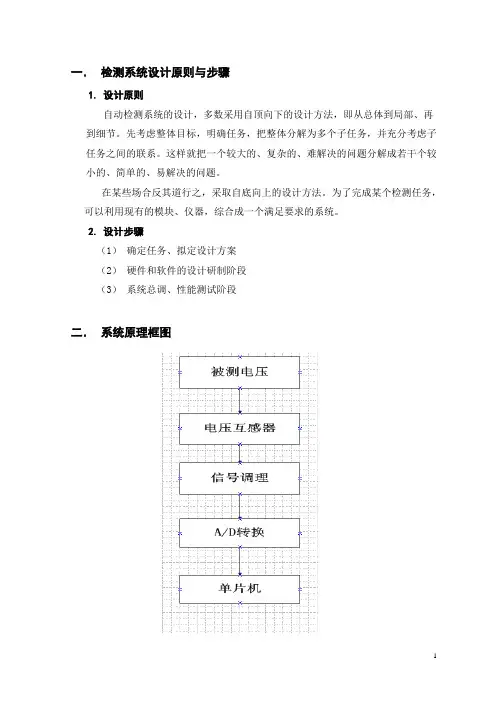 一. 检测系统设计原则与步骤

1. 设计原则

自动检测系统的设计，多数采用自顶向下的设计方法，即从总体到局部、再到细节。先考虑整体目标，明确任务，把整体分解为多个子任务，并充分考虑子任务之间的联系。这样就把一个较大的、复杂的、难解决的问题分解成若干个较小的、简单的、易解决的问题。

在某些场合反其道行之，采取自底向上的设计方法。为了完成某个检测任务，可以利用现有的模块、仪器，综合成一个满足要求的系统。

2. 设计步骤

（1） 确定任务、拟定设计方案

（2） 硬件和软件的设计研制阶段

（3） 系统总调、性能测试阶段

二. 系统原理框图

被测电压

电压互感器

信号调理

A/D转换

单片机

1